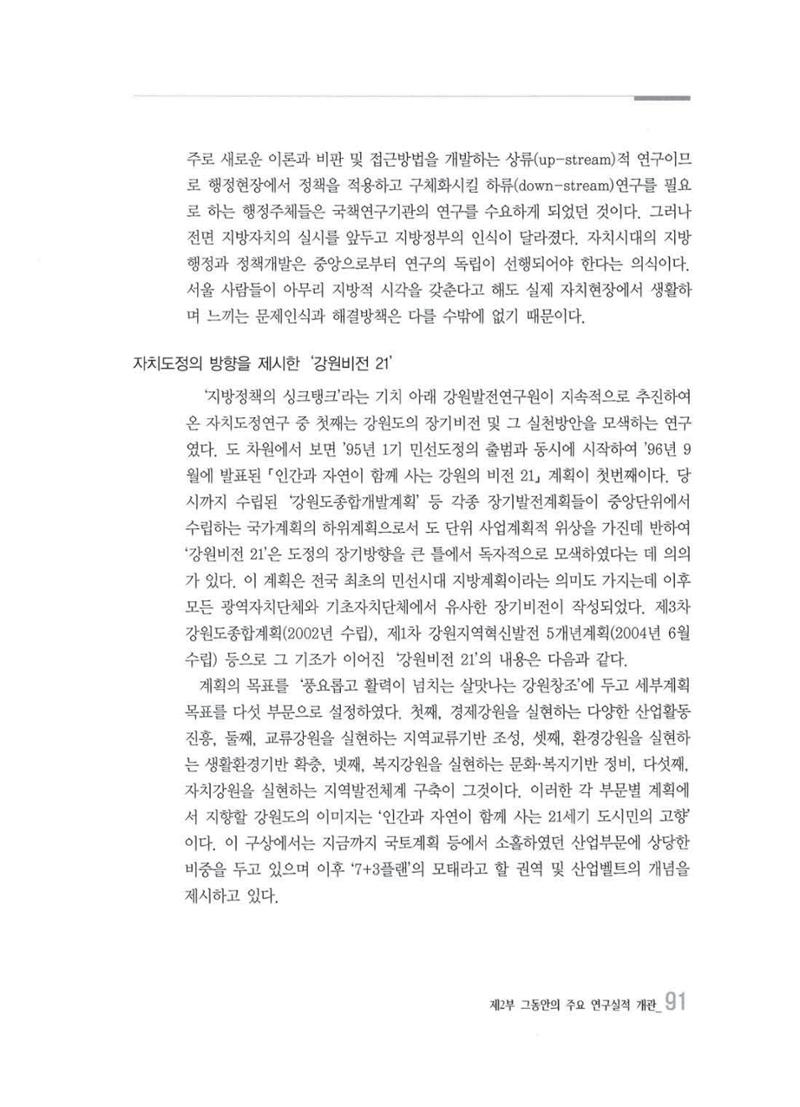 주로 새로운 이론과 비판 및 접근방법을 개발하는 상류(up-stream)적 연구이므로 행정현장에서 정책을 적용하고 구체화시킬 하류(down-stream)연구를 필요로 하는 행정주체들은 국책연구기관의 연구를 수요하게 되었던 것이다. 그러나 전면 지방자치의 실시를 앞두고 지방정부의 인식이 달라졌다. 자치시대의 지방행정과 정책개발은 중앙으로부터 연구의 독립이 선행되어야 한다는 의식이다. 서울 사람들이 아무리 지방적 시각을 갖춘다고 해도 실제 자치현장에서 생활하며 느끼는 문제인식과 해결방책은 다를 수밖에 없기 때문이다.

자치도정의 방향을 제시한 '강원비전 21'

'지방정책의 싱크탱크'라는 기치 아래 강원발전연구원이 지속적으로 추진하여 온 자치도정연구 중 첫째는 강원도의 장기비전 및 그 실천방안을 모색하는 연구였다. 도 차원에서 보면 '95년 1기 민선도정의 출범과 동시에 시작하여 '96년 9월에 발표된 「인간과 자연이 함께 사는 강원의 비전 21」 계획이 첫번째이다. 당시까지 수립된 '강원도종합개발계획' 등 각종 장기발전계획들이 중앙단위에서 수립하는 국가계획의 하위계획으로서 도 단위 사업계획적 위상을 가진데 반하여 '강원비전 21'은 도정의 장기방향을 큰 틀에서 독자적으로 모색하였다는 데 의의가 있다. 이 계획은 전국 최초의 민선시대 지방계획이라는 의미도 가지는데 이후 모든 광역자치단체와 기초자치단체에서 유사한 장기비전이 작성되었다. 제3차 강원도종합계획(2002년 수립), 제1차 강원지역혁신발전 5개년계획(2004년 6월 수립) 등으로 그 기조가 이어진 '강원비전 21'의 내용은 다음과 같다.

계획의 목표를 '풍요롭고 활력이 넘치는 살맛나는 강원창조'에 두고 세부계획 목표를 다섯 부문으로 설정하였다. 첫째, 경제강원을 실현하는 다양한 산업활동 진흥, 둘째, 교류강원을 실현하는 지역교류기반 조성, 셋째, 환경강원을 실현하는 생활환경기반 확충, 넷째, 복지강원을 실현하는 문화·복지기반 정비, 다섯째, 자치강원을 실현하는 지역발전체계 구축이 그것이다. 이러한 각 부문별 계획에서 지향할 강원도의 이미지는 '인간과 자연이 함께 사는 21세기 도시민의 고향'이다. 이 구상에서는 지금까지 국토계획 등에서 소홀하였던 산업부문에 상당한 비중을 두고 있으며 이후 '7+3플랜'의 모태라고 할 권역 및 산업벨트의 개념을 제시하고 있다.

제2부 그동안의 주요 연구실적 개관_ 91